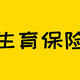 生育保险